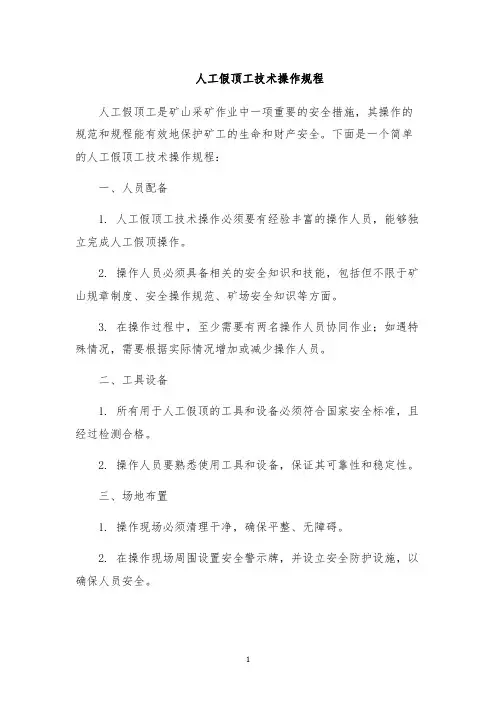 人工假顶工技术操作规程

人工假顶工是矿山采矿作业中一项重要的安全措施，其操作的规范和规程能有效地保护矿工的生命和财产安全。下面是一个简单的人工假顶工技术操作规程：

一、人员配备

1. 人工假顶工技术操作必须要有经验丰富的操作人员，能够独立完成人工假顶操作。

2. 操作人员必须具备相关的安全知识和技能，包括但不限于矿山规章制度、安全操作规范、矿场安全知识等方面。

3. 在操作过程中，至少需要有两名操作人员协同作业；如遇特殊情况，需要根据实际情况增加或减少操作人员。

二、工具设备

1. 所有用于人工假顶的工具和设备必须符合国家安全标准，且经过检测合格。

2. 操作人员要熟悉使用工具和设备，保证其可靠性和稳定性。

三、场地布置

1. 操作现场必须清理干净，确保平整、无障碍。

2. 在操作现场周围设置安全警示牌，并设立安全防护设施，以确保人员安全。

1